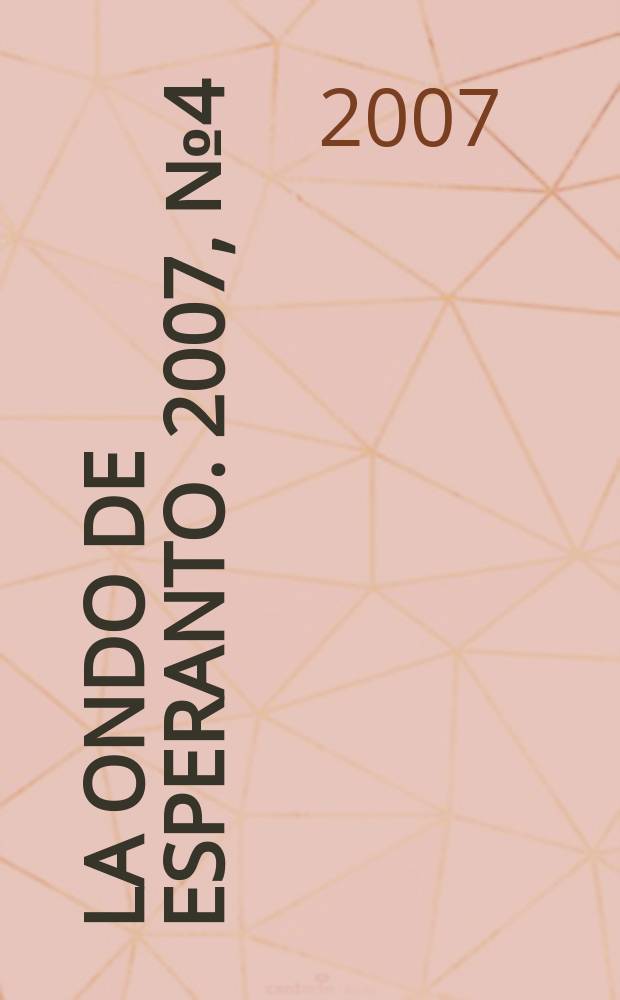 LA ONDO DE ESPERANTO. 2007, №4

2007